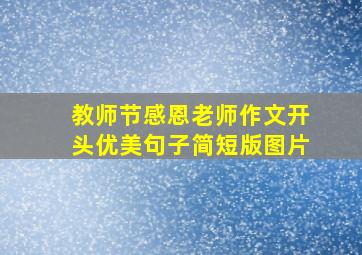 教师节感恩老师作文开头优美句子简短版图片